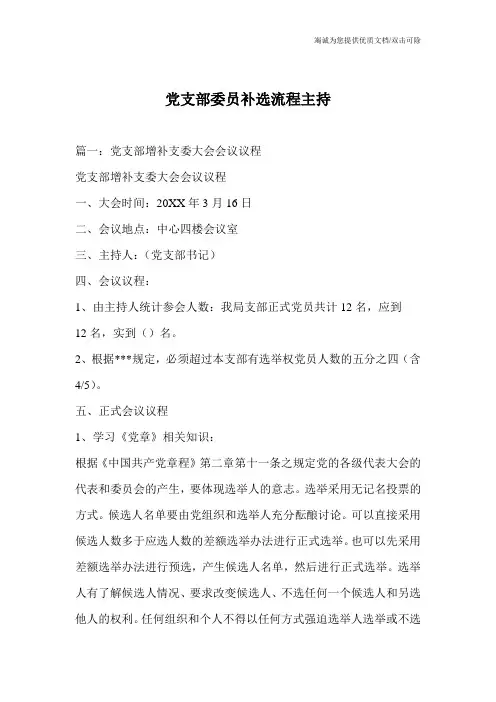 海诚为您提供优质文档/双击可除

党支部委员补选流程主持

篇一：党支部增补支委大会会议议程

党支部增补支委大会会议议程

一、大会时间：20XX 年 3 月 16 日

二、会议地点：中心四楼会议室

三、主持人：(党支部书记)

四、会议议程：

1、由主持人统计参会人数：我局支部正式党员共计 12 名，应到 12 名，实到（）名。

2、根据***规定，必须超过本支部有选举权党员人数的五分之四（含 4/5）。

五、正式会议议程

1、学习《党章》相关知识：

根据《中国共产党章程》第二章第十一条之规定党的各级代表大会的代表和委员会的产生，要体现选举人的意志。选举采用无记名投票的方式。候选人名单要由党组织和选举人充分酝酿讨论。可以直接采用候选人数多于应选人数的差额选举办法进行正式选举。也可以先采用差额选举办法进行预选，产生候选人名单，然后进行正式选举。选举人有了解候选人情况、要求改变候选人、不选任何一个候选人和另选他人的权利。任何组织和个人不得以任何方式强迫选举人选举或不选